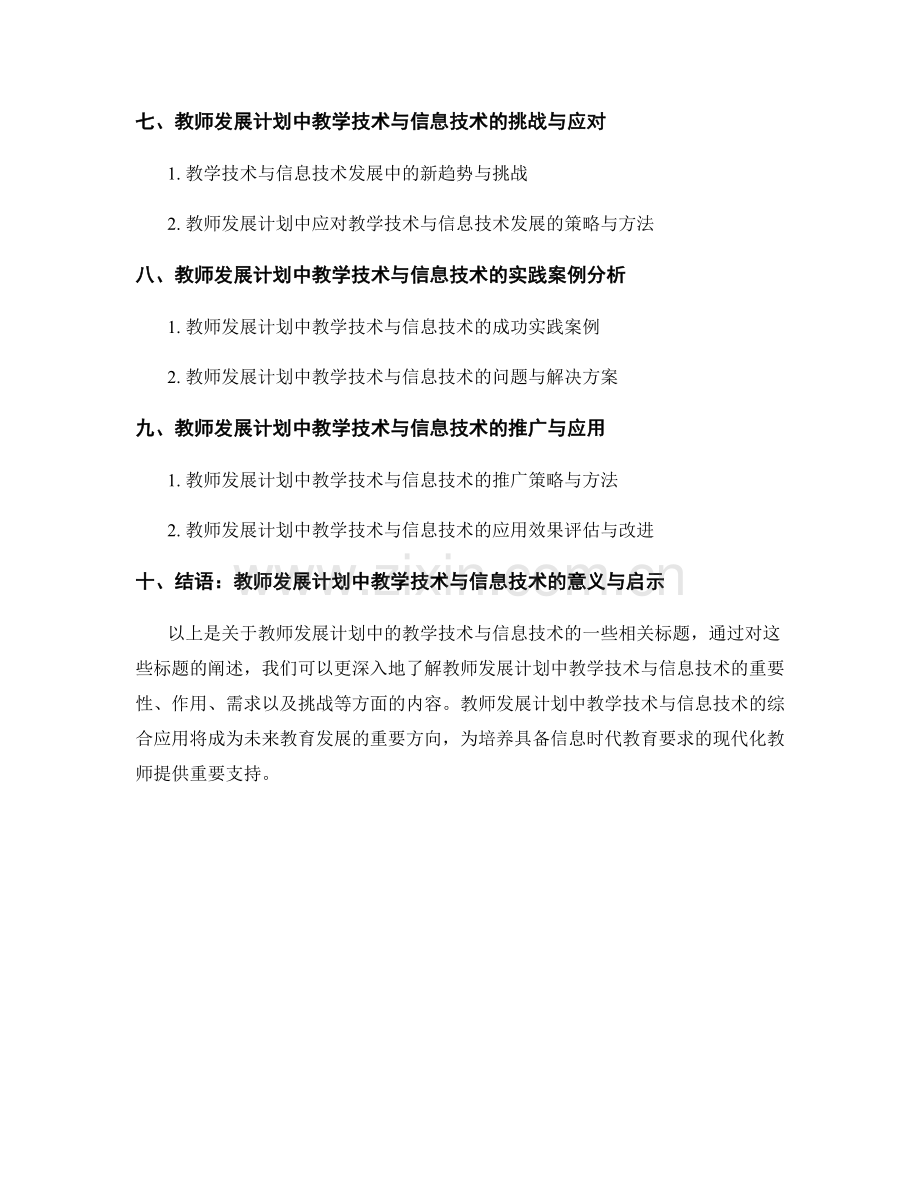 七、教师发展计划中教学技术与信息技术的挑战与应对

1.教学技术与信息技术发展中的新趋势与挑战

2.教师发展计划中应对教学技术与信息技术发展的策略与方法

八、教师发展计划中教学技术与信息技术的实践案例分析

1.教师发展计划中教学技术与信息技术的成功实践案例

2.教师发展计划中教学技术与信息技术的问题与解决方案

九、教师发展计划中教学技术与信息技术的推广与应用

1.教师发展计划中教学技术与信息技术的推广策略与方法

2.教师发展计划中教学技术与信息技术的应用效果评估与改进

十、结语：教师发展计划中教学技术与信息技术的意义与启示

以上是关于教师发展计划中的教学技术与信息技术的一些相关标题，通过对这些标题的阐述，我们可以更深入地了解教师发展计划中教学技术与信息技术的重要性、作用、需求以及挑战等方面的内容。教师发展计划中教学技术与信息技术的综合应用将成为未来教育发展的重要方向，为培养具备信息时代教育要求的现代化教师提供重要支持。

www.zixin.com.cn